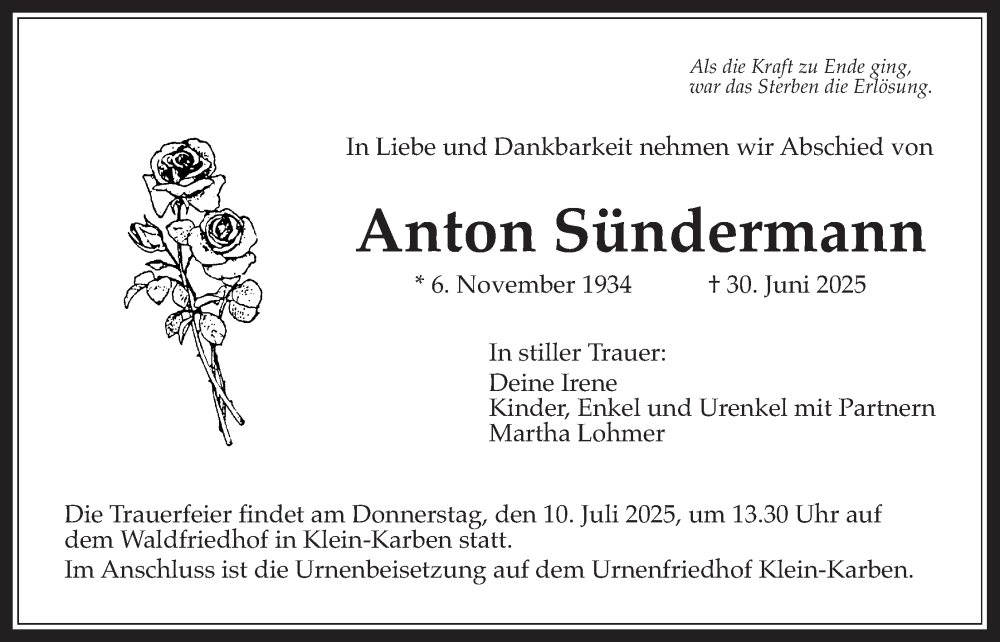 Als die Kraft zu Ende ging,
war das Sterben die Erlösung.

In Liebe und Dankbarkeit nehmen wir Abschied von

Anton Sündermann

* 6. November 1934 † 30. Juni 2025

In stiller Trauer:
Deine Irene
Kinder, Enkel und Urenkel mit Partnern
Martha Lohmer

Die Trauerfeier findet am Donnerstag, den 10. Juli 2025, um 13.30 Uhr auf dem Waldfriedhof in Klein-Karben statt.
Im Anschluss ist die Urnenbeisetzung auf dem Urnenfriedhof Klein-Karben.